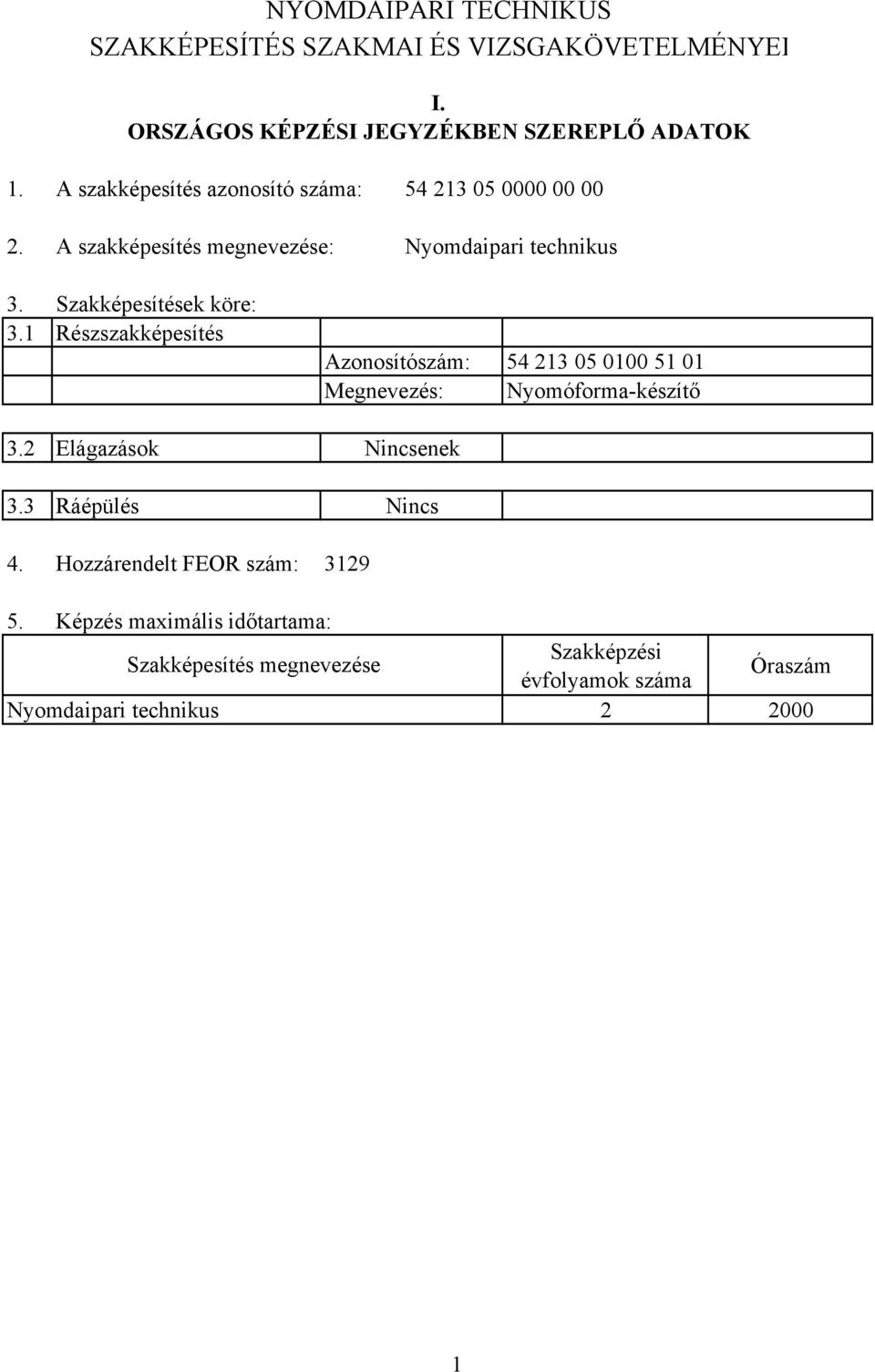 NYOMDAIPARI TECHNIKUS
SZAKKÉPESÍTÉS SZAKMAI ÉS VIZSGAKÖVETELMÉNYEI

I.
ORSZÁGOS KÉPZÉSI JEGYZÉKBEN SZEREPLŐ ADATOK

1. A szakképesítés azonosító száma: 54 213 05 0000 00 00

2. A szakképesítés megnevezése: Nyomdaipari technikus

3. Szakképesítések köre:

| 3.1 | Részszakképesítés | | |
|---|---|---|---|
| | | Azonosítószám: | 54 213 05 0100 51 01 |
| | | Megnevezés: | Nyomóforma-készítő |

| 3.2 | Elágazások | Nincsenek | |
|---|---|---|---|

| 3.3 | Ráépülés | Nincs | |
|---|---|---|---|

4. Hozzárendelt FEOR szám: 3129

5. Képzés maximális időtartama:

| Szakképesítés megnevezése | Szakképzési évfolyamok száma | Óraszám |
|---|---|---|
| Nyomdaipari technikus | 2 | 2000 |

1